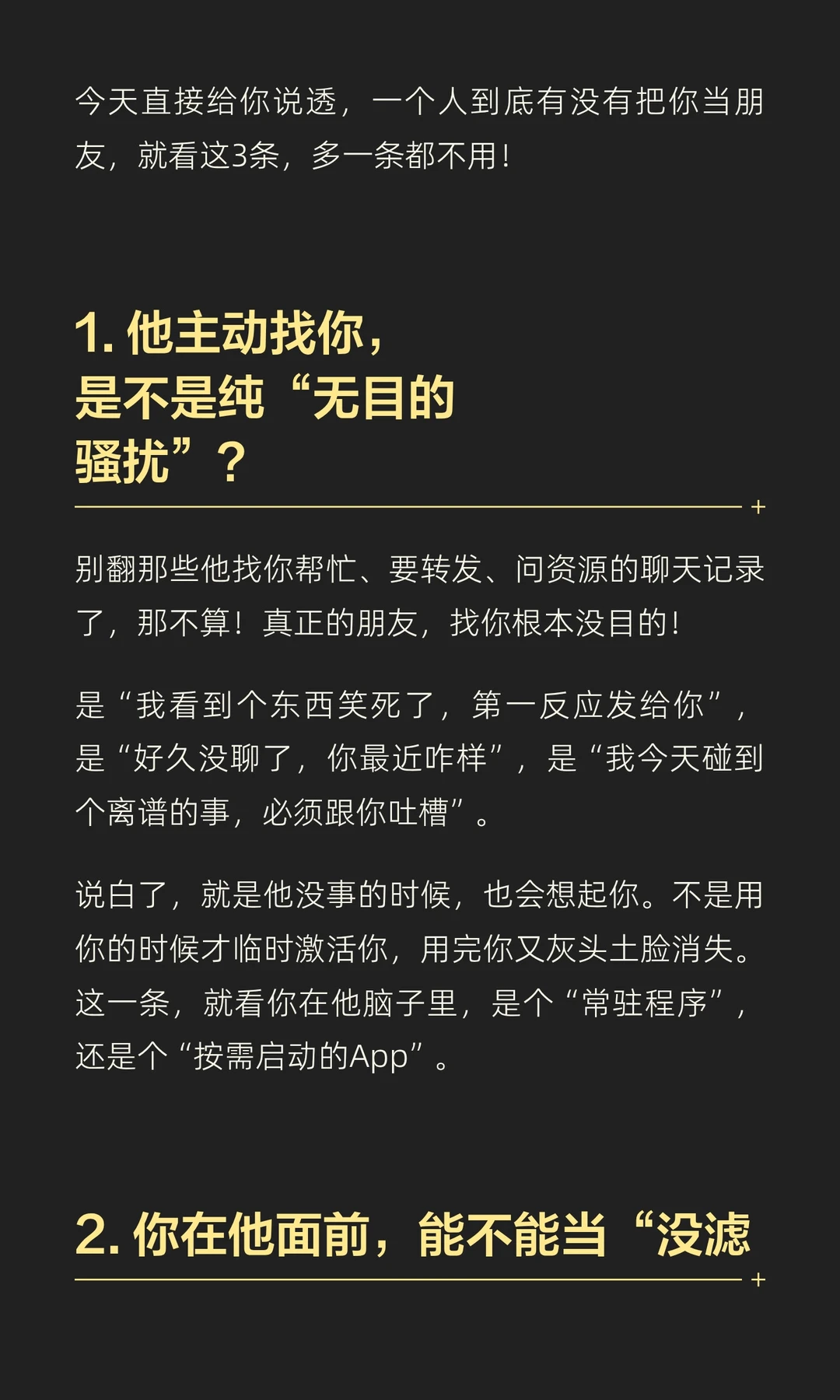 今天直接给你说透，一个人到底有没有把你当朋友，就看这3条，多一条都不用！

1. 他主动找你，是不是纯“无目的骚扰”？

别翻那些他找你帮忙、要转发、问资源的聊天记录了，那不算！真正的朋友，找你根本没目的！

是“我看到个东西笑死了，第一反应发给你”，是“好久没聊了，你最近咋样”，是“我今天碰到个离谱的事，必须跟你吐槽”。

说白了，就是他没事的时候，也会想起你。不是用你的时候才临时激活你，用完你又灰头土脸消失。这一条，就看你在他脑子里，是个“常驻程序”，还是个“按需启动的App”。

2. 你在他面前，能不能当“没滤